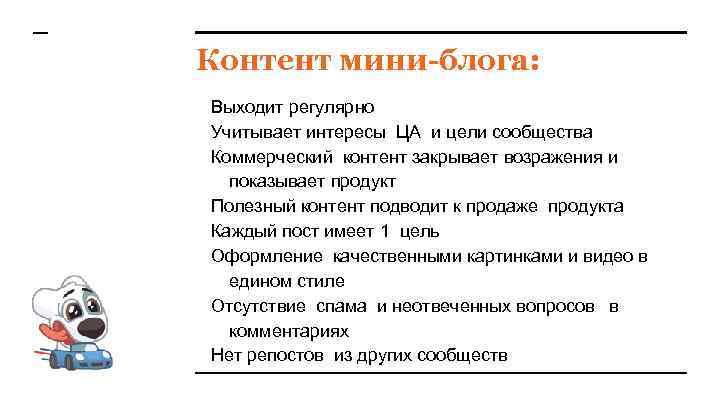 Контент мини-блога:

Выходит регулярно
Учитывает интересы ЦА и цели сообщества
Коммерческий контент закрывает возражения и показывает продукт
Полезный контент подводит к продаже продукта
Каждый пост имеет 1 цель
Оформление качественными картинками и видео в едином стиле
Отсутствие спама и неотвеченных вопросов в комментариях
Нет репостов из других сообществ